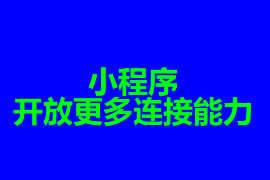 小程序
开放更多连接能力